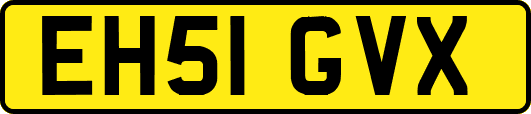 EH51 GVX